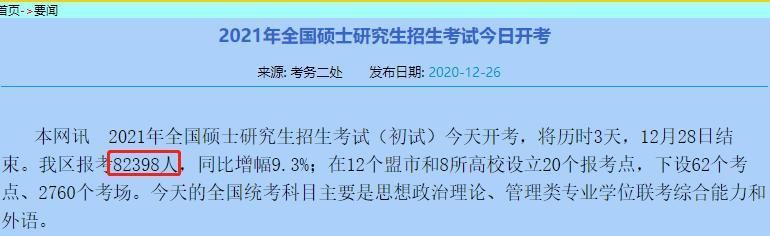 首页->要闻

2021年全国硕士研究生招生考试今日开考

来源: 考务二处　发布日期: 2020-12-26

本网讯　2021年全国硕士研究生招生考试（初试）今天开考，将历时3天，12月28日结束。我区报考82398人，同比增幅9.3%；在12个盟市和8所高校设立20个报考点，下设62个考点、2760个考场。今天的全国统考科目主要是思想政治理论、管理类专业学位联考综合能力和外语。